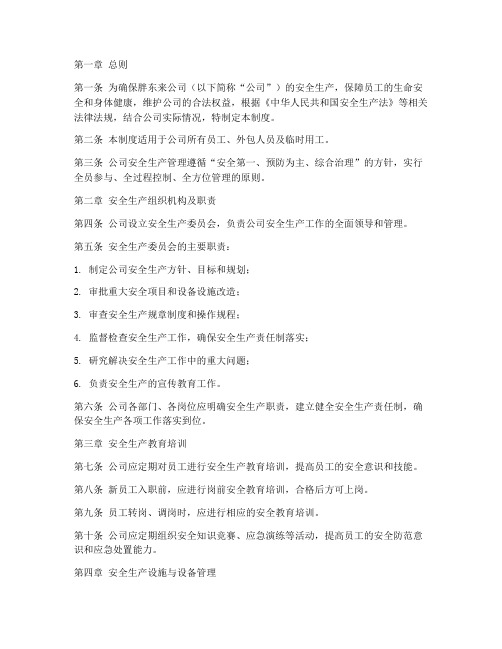 第一章 总则

第一条 为确保胖东来公司（以下简称“公司”）的安全生产，保障员工的生命安全和身体健康，维护公司的合法权益，根据《中华人民共和国安全生产法》等相关法律法规，结合公司实际情况，特制定本制度。

第二条 本制度适用于公司所有员工、外包人员及临时用工。

第三条 公司安全生产管理遵循“安全第一、预防为主、综合治理”的方针，实行全员参与、全过程控制、全方位管理的原则。

第二章 安全生产组织机构及职责

第四条 公司设立安全生产委员会，负责公司安全生产工作的全面领导和管理。

第五条 安全生产委员会的主要职责：

1. 制定公司安全生产方针、目标和规划；

2. 审批重大安全项目和设备设施改造；

3. 审查安全生产规章制度和操作规程；

4. 监督检查安全生产工作，确保安全生产责任制落实；

5. 研究解决安全生产工作中的重大问题；

6. 负责安全生产的宣传教育工作。

第六条 公司各部门、各岗位应明确安全生产职责，建立健全安全生产责任制，确保安全生产各项工作落实到位。

第三章 安全生产教育培训

第七条 公司应定期对员工进行安全生产教育培训，提高员工的安全意识和技能。

第八条 新员工入职前，应进行岗前安全教育培训，合格后方可上岗。

第九条 员工转岗、调岗时，应进行相应的安全教育培训。

第十条 公司应定期组织安全知识竞赛、应急演练等活动，提高员工的安全防范意识和应急处置能力。

第四章 安全生产设施与设备管理